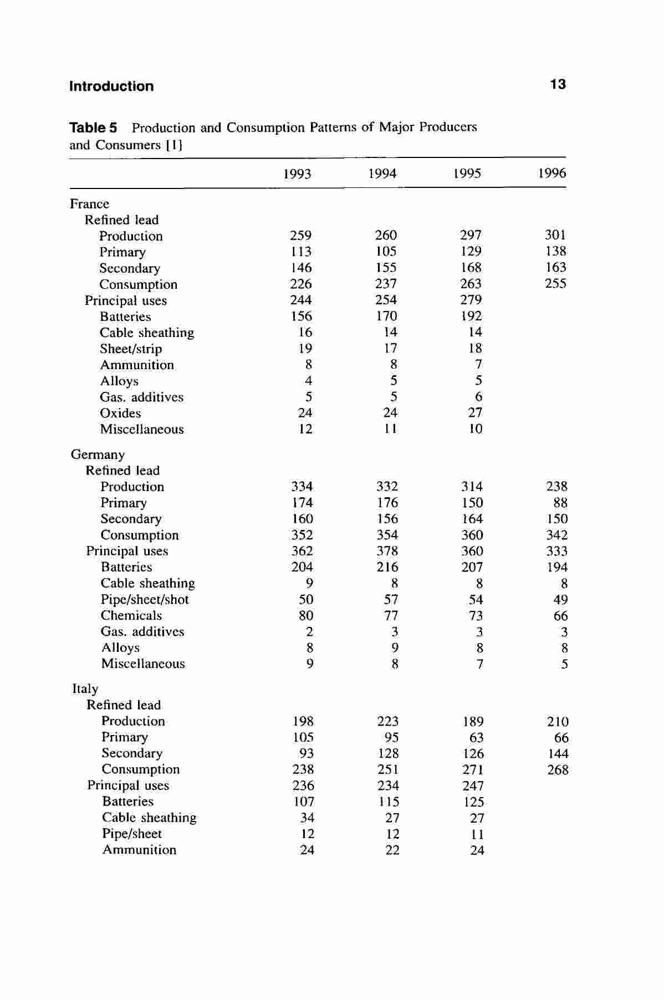 Introduction 13

Table 5 Production and Consumption Patterns of Major Producers and Consumers [1]

| | 1993 | 1994 | 1995 | 1996 |
|---|---|---|---|---|
| France | | | | |
| Refined lead | | | | |
| Production | 259 | 260 | 297 | 301 |
| Primary | 113 | 105 | 129 | 138 |
| Secondary | 146 | 155 | 168 | 163 |
| Consumption | 226 | 237 | 263 | 255 |
| Principal uses | 244 | 254 | 279 | |
| Batteries | 156 | 170 | 192 | |
| Cable sheathing | 16 | 14 | 14 | |
| Sheet/strip | 19 | 17 | 18 | |
| Ammunition | 8 | 8 | 7 | |
| Alloys | 4 | 5 | 5 | |
| Gas. additives | 5 | 5 | 6 | |
| Oxides | 24 | 24 | 27 | |
| Miscellaneous | 12 | 11 | 10 | |
| Germany | | | | |
| Refined lead | | | | |
| Production | 334 | 332 | 314 | 238 |
| Primary | 174 | 176 | 150 | 88 |
| Secondary | 160 | 156 | 164 | 150 |
| Consumption | 352 | 354 | 360 | 342 |
| Principal uses | 362 | 378 | 360 | 333 |
| Batteries | 204 | 216 | 207 | 194 |
| Cable sheathing | 9 | 8 | 8 | 8 |
| Pipe/sheet/shot | 50 | 57 | 54 | 49 |
| Chemicals | 80 | 77 | 73 | 66 |
| Gas. additives | 2 | 3 | 3 | 3 |
| Alloys | 8 | 9 | 8 | 8 |
| Miscellaneous | 9 | 8 | 7 | 5 |
| Italy | | | | |
| Refined lead | | | | |
| Production | 198 | 223 | 189 | 210 |
| Primary | 105 | 95 | 63 | 66 |
| Secondary | 93 | 128 | 126 | 144 |
| Consumption | 238 | 251 | 271 | 268 |
| Principal uses | 236 | 234 | 247 | |
| Batteries | 107 | 115 | 125 | |
| Cable sheathing | 34 | 27 | 27 | |
| Pipe/sheet | 12 | 12 | 11 | |
| Ammunition | 24 | 22 | 24 | |